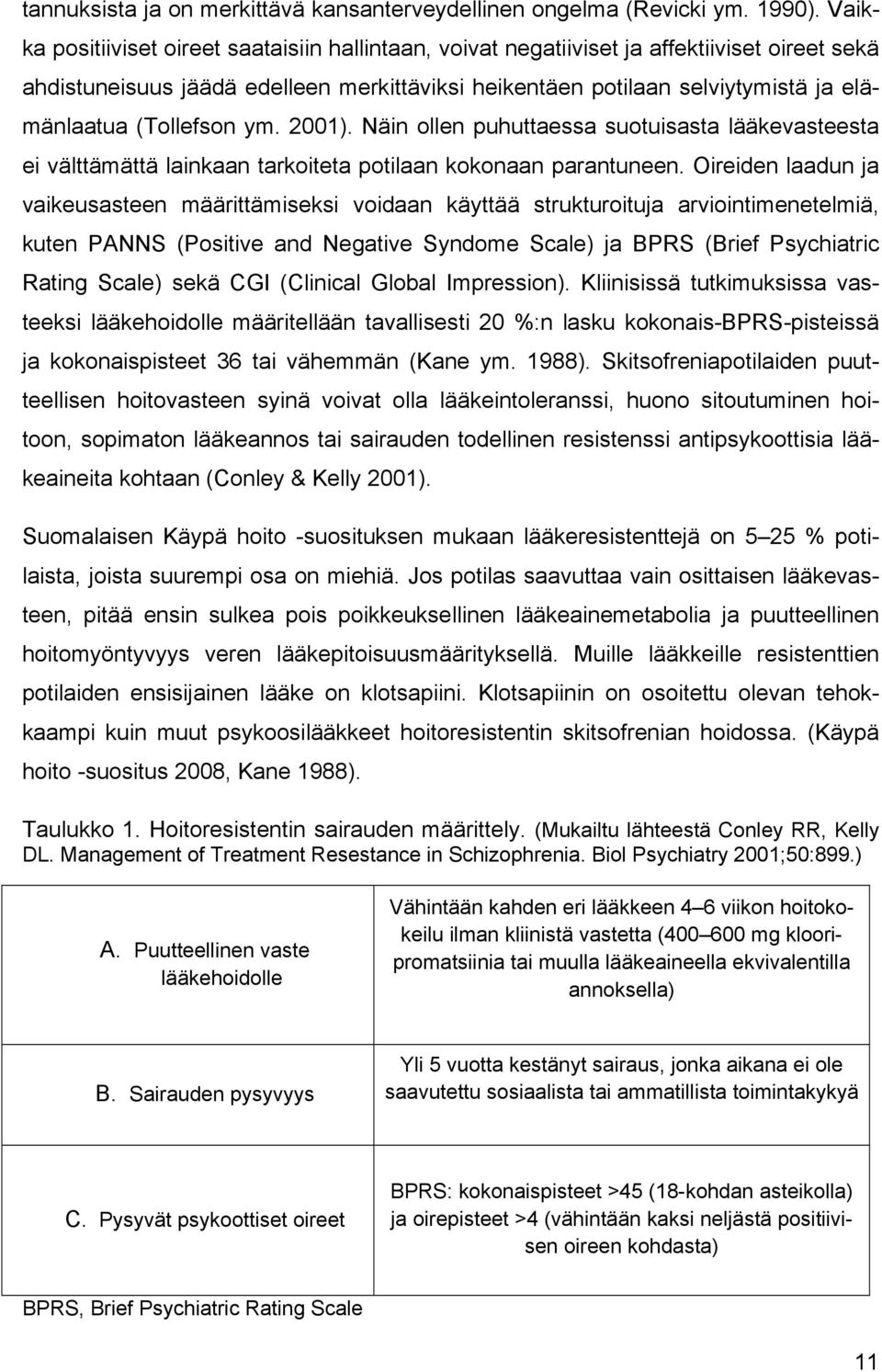 tannuksista ja on merkittävä kansanterveydellinen ongelma (Revicki ym. 1990). Vaikka positiiviset oireet saataisiin hallintaan, voivat negatiiviset ja affektiiviset oireet sekä ahdistuneisuus jäädä edelleen merkittäviksi heikentäen potilaan selviytymistä ja elämänlaatua (Tollefson ym. 2001). Näin ollen puhuttaessa suotuisasta lääkevasteesta ei välttämättä lainkaan tarkoiteta potilaan kokonaan parantuneen. Oireiden laadun ja vaikeusasteen määrittämiseksi voidaan käyttää strukturoituja arviointimenetelmiä, kuten PANNS (Positive and Negative Syndome Scale) ja BPRS (Brief Psychiatric Rating Scale) sekä CGI (Clinical Global Impression). Kliinisissä tutkimuksissa vasteeksi lääkehoidolle määritellään tavallisesti 20 %:n lasku kokonais-BPRS-pisteissä ja kokonaispisteet 36 tai vähemmän (Kane ym. 1988). Skitsofreniapotilaiden puutteellisen hoitovasteen syinä voivat olla lääkeintoleranssi, huono sitoutuminen hoitoon, sopimaton lääkeannos tai sairauden todellinen resistenssi antipsykoottisia lääkeaineita kohtaan (Conley & Kelly 2001).

Suomalaisen Käypä hoito -suosituksen mukaan lääkeresistenttejä on 5–25 % potilaista, joista suurempi osa on miehiä. Jos potilas saavuttaa vain osittaisen lääkevasteen, pitää ensin sulkea pois poikkeuksellinen lääkeainemetabolia ja puutteellinen hoitomyöntyvyys veren lääkepitoisuusmäärityksellä. Muille lääkkeille resistenttien potilaiden ensisijainen lääke on klotsapiini. Klotsapiinin on osoitettu olevan tehokkaampi kuin muut psykoosilääkkeet hoitoresistentin skitsofrenian hoidossa. (Käypä hoito -suositus 2008, Kane 1988).

Taulukko 1. Hoitoresistentin sairauden määrittely. (Mukailtu lähteestä Conley RR, Kelly DL. Management of Treatment Resestance in Schizophrenia. Biol Psychiatry 2001;50:899.)

| | |
|---|---|
| A. Puutteellinen vaste lääkehoidolle | Vähintään kahden eri lääkkeen 4–6 viikon hoitokokeilu ilman kliinistä vastetta (400–600 mg klooripromatsiinia tai muulla lääkeaineella ekvivalentilla annoksella) |
| B. Sairauden pysyvyys | Yli 5 vuotta kestänyt sairaus, jonka aikana ei ole saavutettu sosiaalista tai ammatillista toimintakykyä |
| C. Pysyvät psykoottiset oireet | BPRS: kokonaispisteet >45 (18-kohdan asteikolla) ja oirepisteet >4 (vähintään kaksi neljästä positiivisen oireen kohdasta) |

BPRS, Brief Psychiatric Rating Scale

11